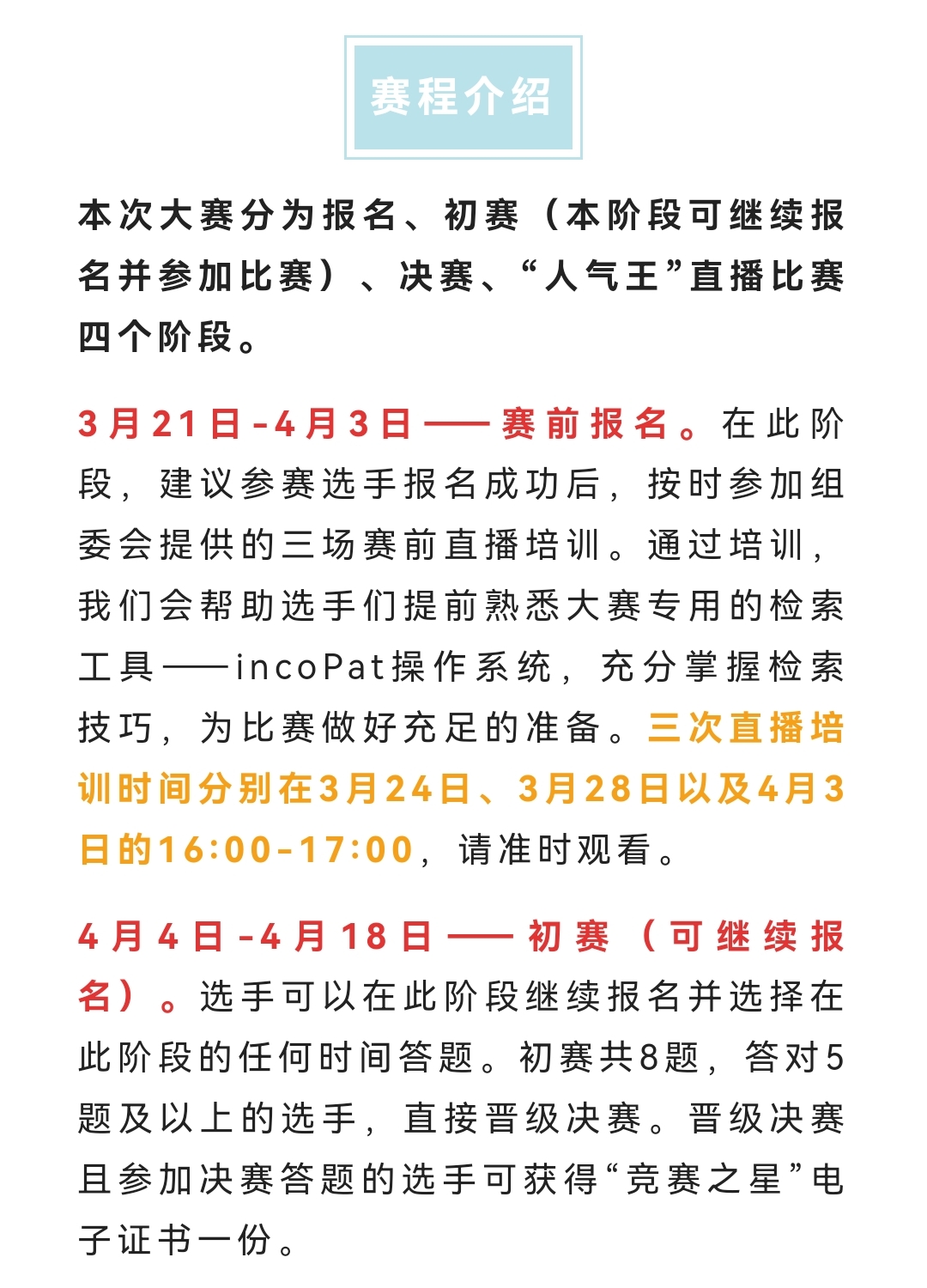 赛程介绍

本次大赛分为报名、初赛（本阶段可继续报名并参加比赛）、决赛、“人气王”直播比赛四个阶段。

3月21日-4月3日——赛前报名。在此阶段，建议参赛选手报名成功后，按时参加组委会提供的三场赛前直播培训。通过培训，我们会帮助选手们提前熟悉大赛专用的检索工具——incoPat操作系统，充分掌握检索技巧，为比赛做好充足的准备。三次直播培训时间分别在3月24日、3月28日以及4月3日的16:00-17:00，请准时观看。

4月4日-4月18日——初赛（可继续报名）。选手可以在此阶段继续报名并选择在此阶段的任何时间答题。初赛共8题，答对5题及以上的选手，直接晋级决赛。晋级决赛且参加决赛答题的选手可获得“竞赛之星”电子证书一份。